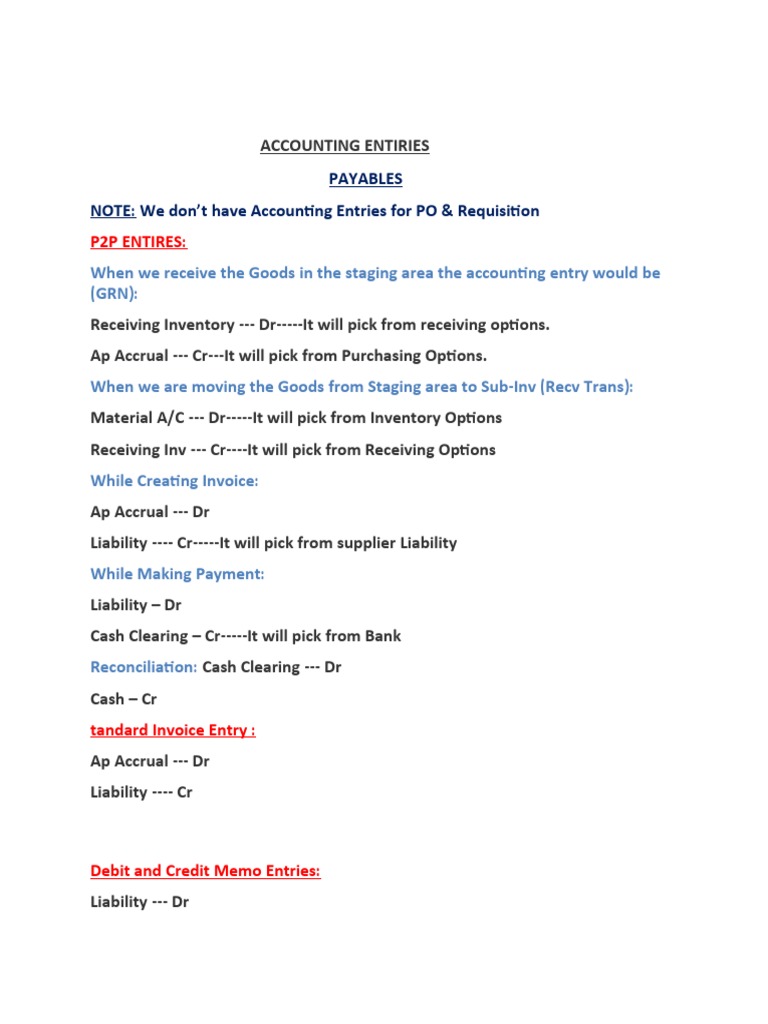 ACCOUNTING ENTIRIES

PAYABLES

NOTE: We don't have Accounting Entries for PO & Requisition

P2P ENTIRES:

When we receive the Goods in the staging area the accounting entry would be (GRN):

Receiving Inventory --- Dr-----It will pick from receiving options.

Ap Accrual --- Cr---It will pick from Purchasing Options.

When we are moving the Goods from Staging area to Sub-Inv (Recv Trans):

Material A/C --- Dr-----It will pick from Inventory Options

Receiving Inv --- Cr----It will pick from Receiving Options

While Creating Invoice:

Ap Accrual --- Dr

Liability ---- Cr-----It will pick from supplier Liability

While Making Payment:

Liability – Dr

Cash Clearing – Cr-----It will pick from Bank

Reconciliation: Cash Clearing --- Dr

Cash – Cr

tandard Invoice Entry :

Ap Accrual --- Dr

Liability ---- Cr

Debit and Credit Memo Entries:

Liability --- Dr